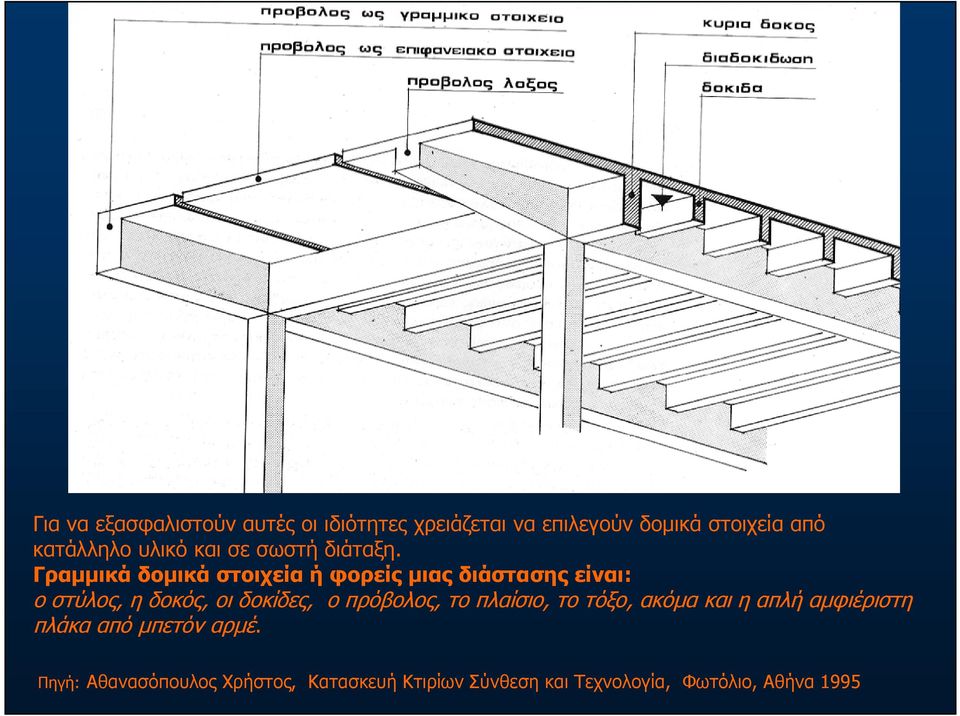 προβολος ως γραμμικο στοιχειο
προβολος ως επιφανειακο στοιχειο
προβολος λοξος
κυρια δοκος
διαδοκιδωση
δοκιδα

Για να εξασφαλιστούν αυτές οι ιδιότητες χρειάζεται να επιλεγούν δομικά στοιχεία από κατάλληλο υλικό και σε σωστή διάταξη.
Γραμμικά δομικά στοιχεία ή φορείς μιας διάστασης είναι:
ο στύλος, η δοκός, οι δοκίδες, ο πρόβολος, το πλαίσιο, το τόξο, ακόμα και η απλή αμφιέριστη πλάκα από μπετόν αρμέ.

Πηγή: Αθανασόπουλος Χρήστος, Κατασκευή Κτιρίων Σύνθεση και Τεχνολογία, Φωτόλιο, Αθήνα 1995